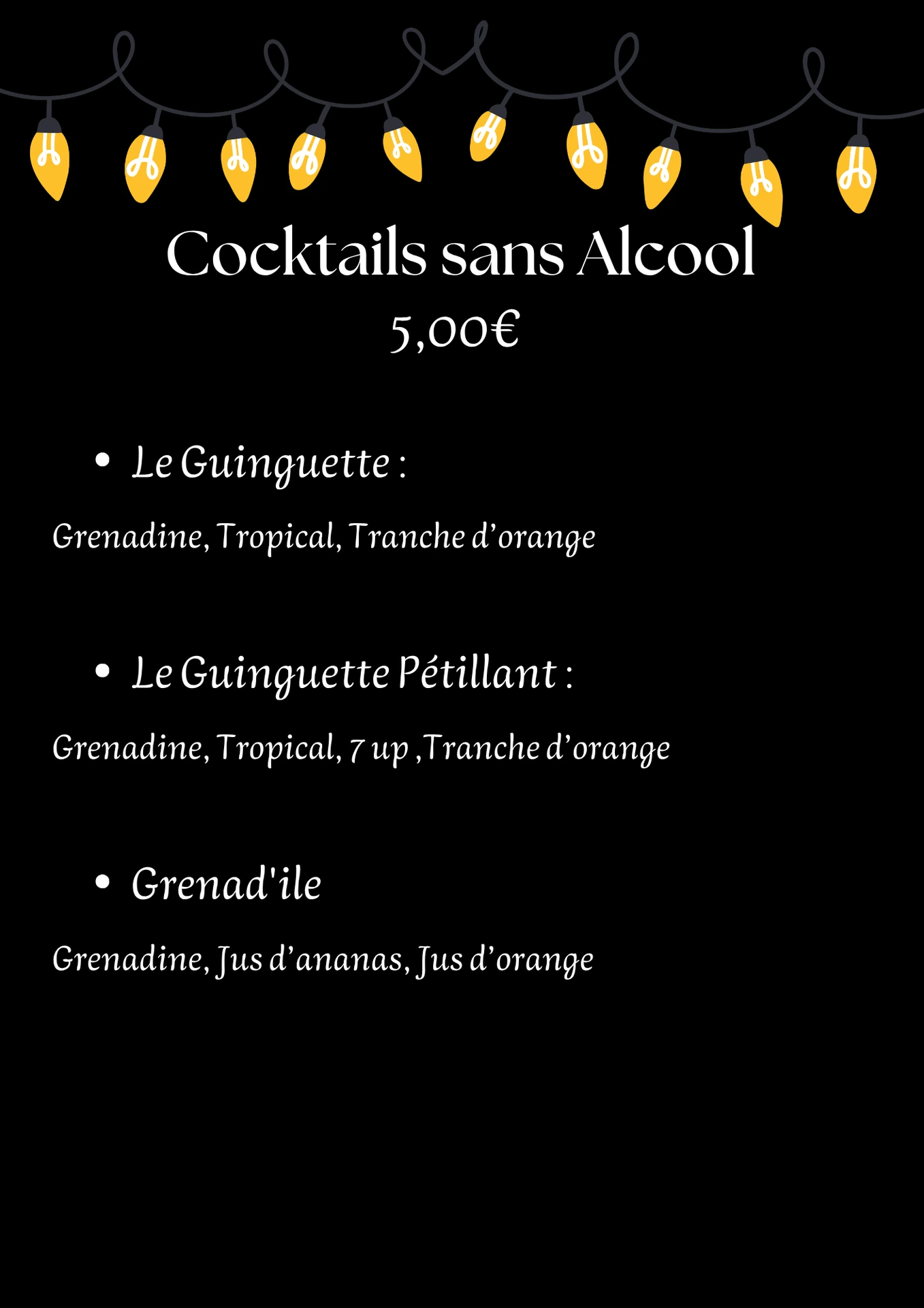 Cocktails sans Alcool
5,00€

• Le Guinguette :

Grenadine, Tropical, Tranche d’orange

• Le Guinguette Pétillant :

Grenadine, Tropical, 7 up ,Tranche d’orange

• Grenad'ile

Grenadine, Jus d’ananas, Jus d’orange